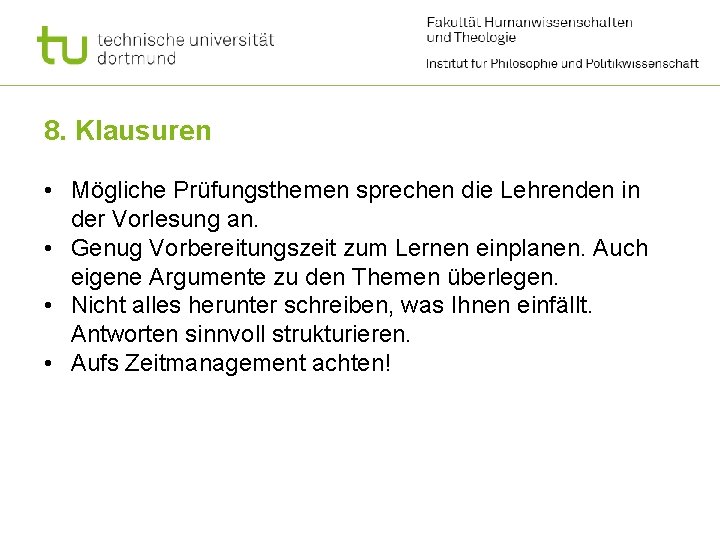 tu technische universität dortmund

Fakultät Humanwissenschaften und Theologie

Institut für Philosophie und Politikwissenschaft

8. Klausuren

• Mögliche Prüfungsthemen sprechen die Lehrenden in der Vorlesung an.
• Genug Vorbereitungszeit zum Lernen einplanen. Auch eigene Argumente zu den Themen überlegen.
• Nicht alles herunter schreiben, was Ihnen einfällt. Antworten sinnvoll strukturieren.
• Aufs Zeitmanagement achten!